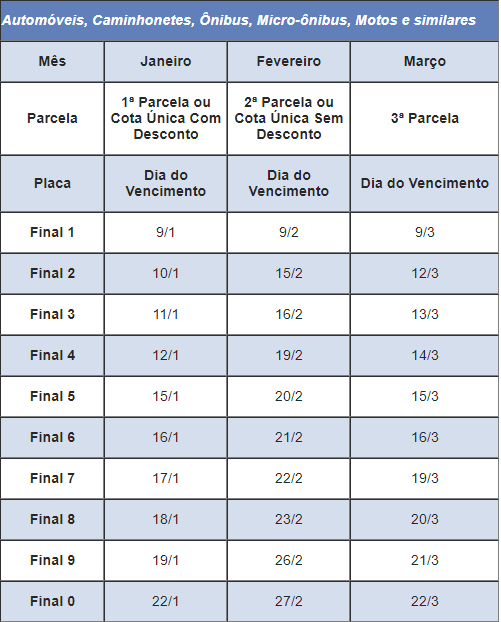 Automóveis, Caminhonetes, Ônibus, Micro-ônibus, Motos e similares

| Mês | Janeiro | Fevereiro | Março |
|---|---|---|---|
| Parcela | 1ª Parcela ou Cota Única Com Desconto | 2ª Parcela ou Cota Única Sem Desconto | 3ª Parcela |
| Placa | Dia do Vencimento | Dia do Vencimento | Dia do Vencimento |
| Final 1 | 9/1 | 9/2 | 9/3 |
| Final 2 | 10/1 | 15/2 | 12/3 |
| Final 3 | 11/1 | 16/2 | 13/3 |
| Final 4 | 12/1 | 19/2 | 14/3 |
| Final 5 | 15/1 | 20/2 | 15/3 |
| Final 6 | 16/1 | 21/2 | 16/3 |
| Final 7 | 17/1 | 22/2 | 19/3 |
| Final 8 | 18/1 | 23/2 | 20/3 |
| Final 9 | 19/1 | 26/2 | 21/3 |
| Final 0 | 22/1 | 27/2 | 22/3 |